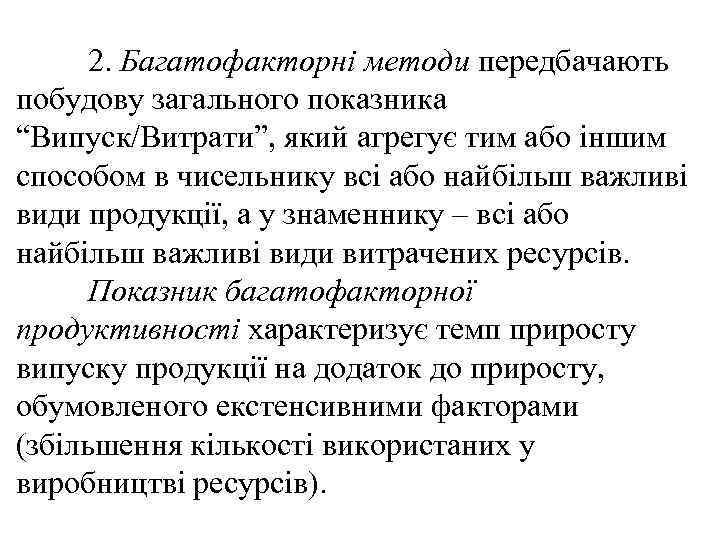 2. Багатофакторні методи передбачають побудову загального показника “Випуск/Витрати”, який агрегує тим або іншим способом в чисельнику всі або найбільш важливі види продукції, а у знаменнику – всі або найбільш важливі види витрачених ресурсів.

Показник багатофакторної продуктивності характеризує темп приросту випуску продукції на додаток до приросту, обумовленого екстенсивними факторами (збільшення кількості використаних у виробництві ресурсів).